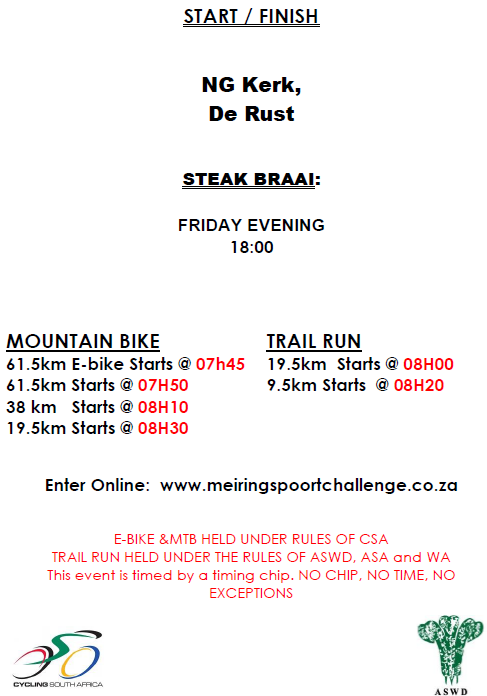 START / FINISH

NG Kerk,
De Rust

STEAK BRAAI:

FRIDAY EVENING
18:00

MOUNTAIN BIKE
61.5km E-bike Starts @ 07h45
61.5km Starts @ 07H50
38 km Starts @ 08H10
19.5km Starts @ 08H30

TRAIL RUN
19.5km Starts @ 08H00
9.5km Starts @ 08H20

Enter Online: www.meiringspoortchallenge.co.za

E-BIKE &MTB HELD UNDER RULES OF CSA
TRAIL RUN HELD UNDER THE RULES OF ASWD, ASA and WA
This event is timed by a timing chip. NO CHIP, NO TIME, NO EXCEPTIONS

CYCLING SOUTH AFRICA

ASWD